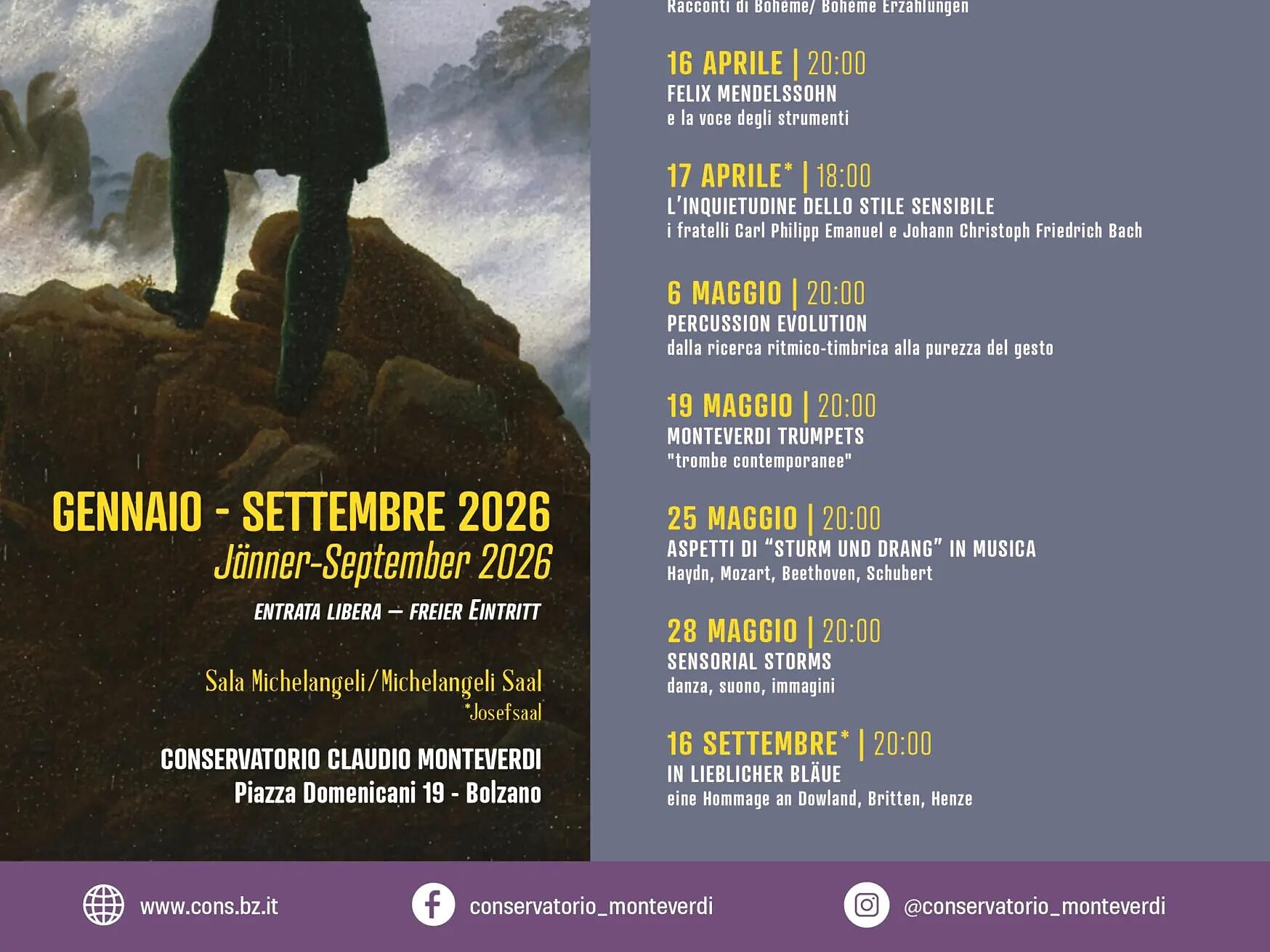 GENNAIO - SETTEMBRE 2026
Jänner-September 2026

ENTRATA LIBERA – FREIER EINTRITT

Sala Michelangeli/Michelangeli Saal
*Josefsaal

CONSERVATORIO CLAUDIO MONTEVERDI
Piazza Domenicani 19 - Bolzano

Racconti di Bohème/ Bohème Erzählungen

16 APRILE | 20:00
FELIX MENDELSSOHN
e la voce degli strumenti

17 APRILE* | 18:00
L'INQUIETUDINE DELLO STILE SENSIBILE
i fratelli Carl Philipp Emanuel e Johann Christoph Friedrich Bach

6 MAGGIO | 20:00
PERCUSSION EVOLUTION
dalla ricerca ritmico-timbrica alla purezza del gesto

19 MAGGIO | 20:00
MONTEVERDI TRUMPETS
"trombe contemporanee"

25 MAGGIO | 20:00
ASPETTI DI "STURM UND DRANG" IN MUSICA
Haydn, Mozart, Beethoven, Schubert

28 MAGGIO | 20:00
SENSORIAL STORMS
danza, suono, immagini

16 SETTEMBRE* | 20:00
IN LIEBLICHER BLÄUE
eine Hommage an Dowland, Britten, Henze

www.cons.bz.it
conservatorio_monteverdi
@conservatorio_monteverdi